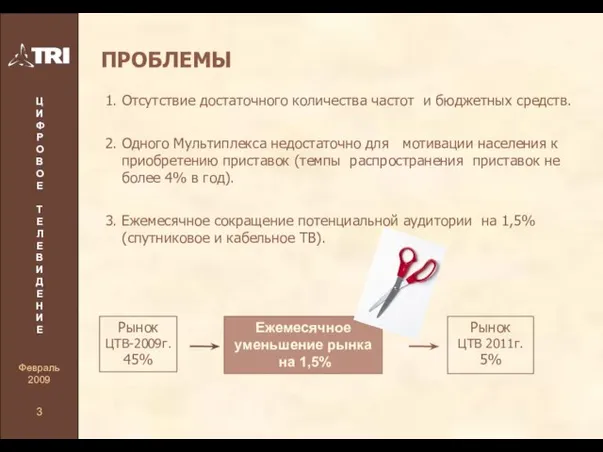 TRI

ЦИФРОВОЕ ТЕЛЕВИДЕНИЕ

Февраль 2009

3

ПРОБЛЕМЫ

1. Отсутствие достаточного количества частот и бюджетных средств.

2. Одного Мультиплекса недостаточно для мотивации населения к приобретению приставок (темпы распространения приставок не более 4% в год).

3. Ежемесячное сокращение потенциальной аудитории на 1,5% (спутниковое и кабельное ТВ).

Рынок ЦТВ-2009г. 45%

Ежемесячное уменьшение рынка на 1,5%

Рынок ЦТВ 2011г. 5%